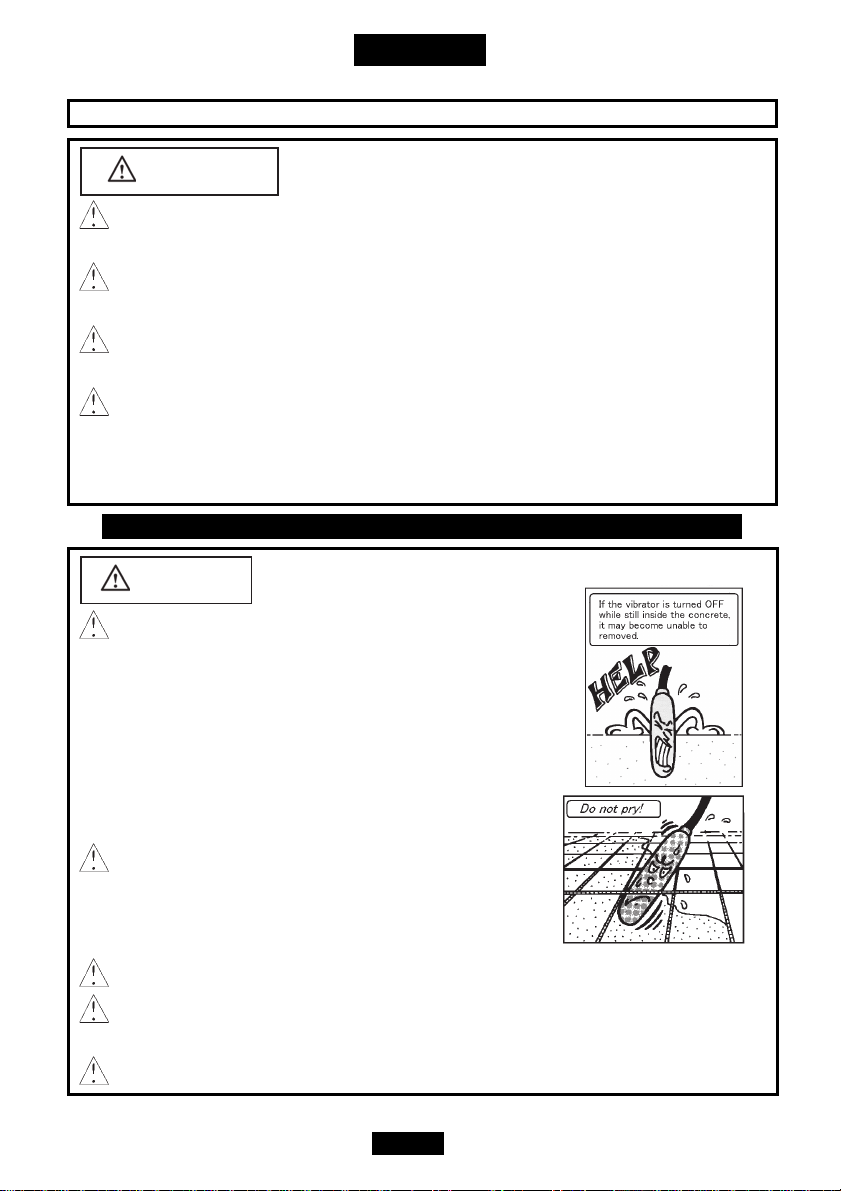 If the vibrator is turned OFF while still inside the concrete, it may become unable to removed.

HELP

Do not pry!